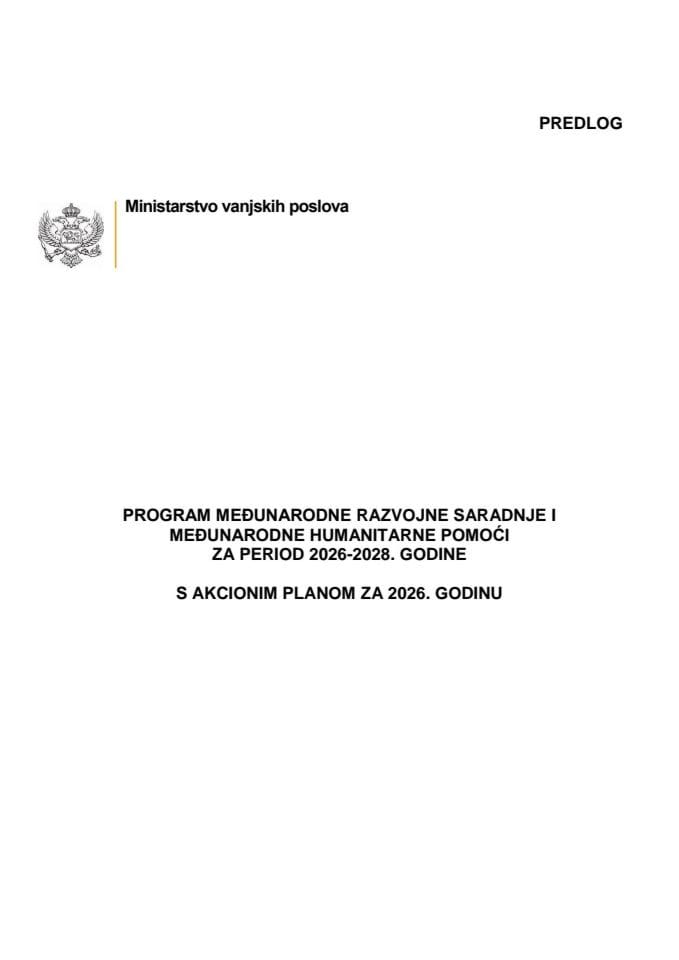 PREDLOG

Ministarstvo vanjskih poslova

PROGRAM MEĐUNARODNE RAZVOJNE SARADNJE I MEĐUNARODNE HUMANITARNE POMOĆI ZA PERIOD 2026-2028. GODINE

S AKCIONIM PLANOM ZA 2026. GODINU